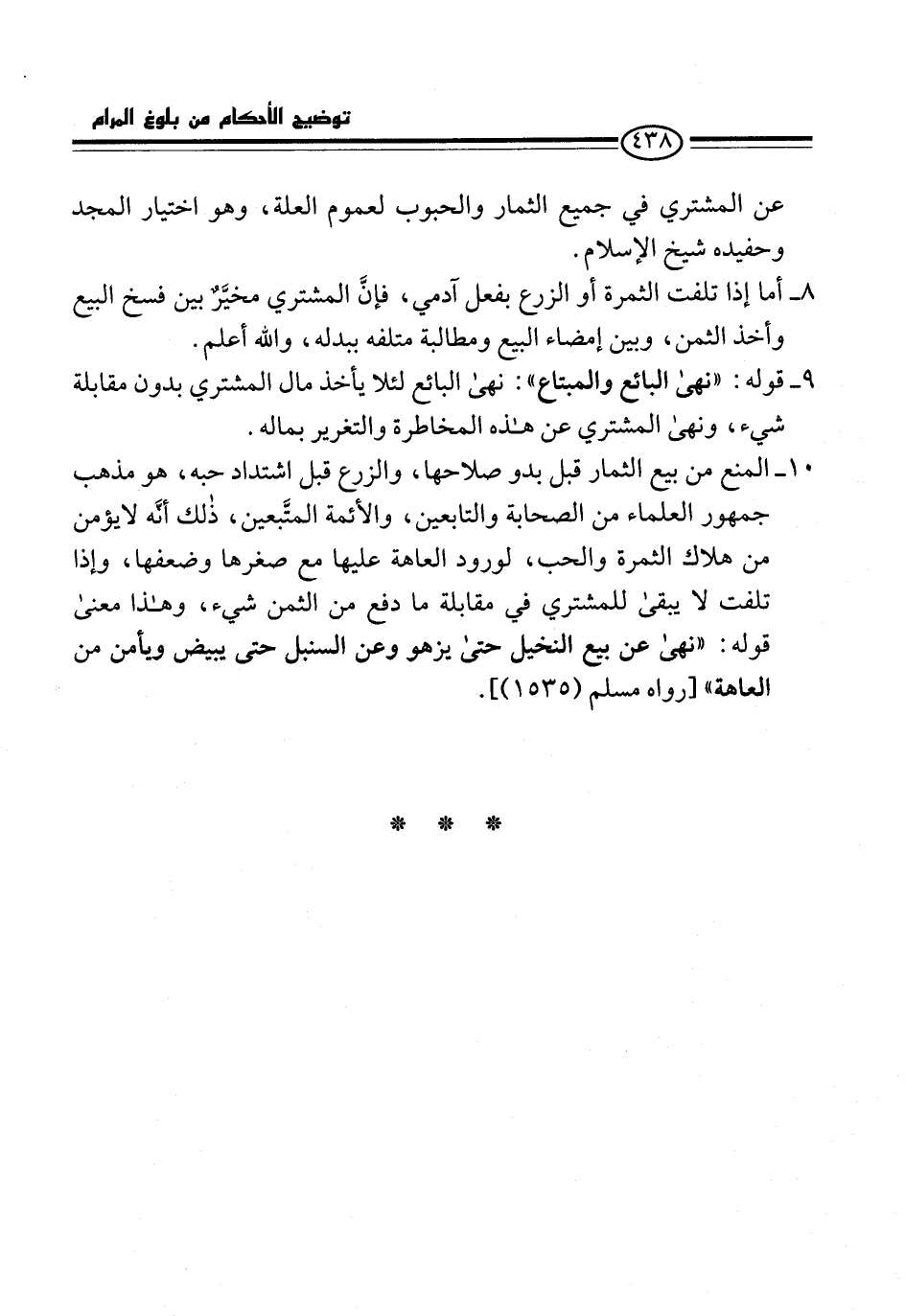 توضيح الأحكام من بلوغ المرام

٤٣٨

عن المشتري في جميع الثمار والحبوب لعموم العلة، وهو اختيار المجد وحفيده شيخ الإسلام.

٨ـ أما إذا تلفت الثمرة أو الزرع بفعل آدمي، فإنَّ المشتري مخيَّرٌ بين فسخ البيع وأخذ الثمن، وبين إمضاء البيع ومطالبة متلفه ببدله، والله أعلم.

٩ـ قوله: «نهىٰ البائع والمبتاع»: نهىٰ البائع لئلا يأخذ مال المشتري بدون مقابلة شيء، ونهىٰ المشتري عن هـٰذه المخاطرة والتغرير بماله.

١٠ـ المنع من بيع الثمار قبل بدو صلاحها، والزرع قبل اشتداد حبه، هو مذهب جمهور العلماء من الصحابة والتابعين، والأئمة المتَّبعين، ذٰلك أنَّه لايؤمن من هلاك الثمرة والحب، لورود العاهة عليها مع صغرها وضعفها، وإذا تلفت لا يبقىٰ للمشتري في مقابلة ما دفع من الثمن شيء، وهـٰذا معنىٰ قوله: «نهىٰ عن بيع النخيل حتىٰ يزهو وعن السنبل حتى يبيض ويأمن من العاهة» [رواه مسلم (١٥٣٥)].

* * *